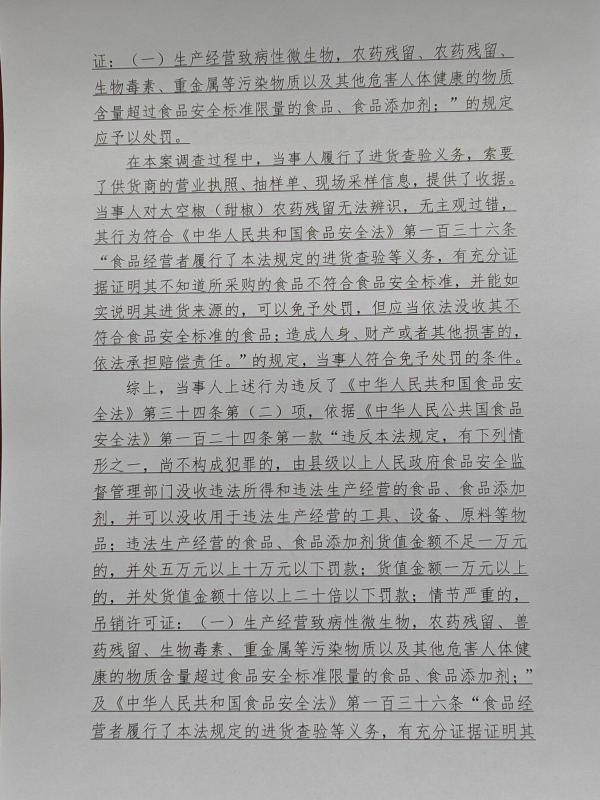 证：（一）生产经营致病性微生物，农药残留、农药残留、生物毒素、重金属等污染物质以及其他危害人体健康的物质含量超过食品安全标准限量的食品、食品添加剂；”的规定应予以处罚。

在本案调查过程中，当事人履行了进货查验义务，索要了供货商的营业执照、抽样单、现场采样信息，提供了收据。当事人对太空椒（甜椒）农药残留无法辨识，无主观过错，其行为符合《中华人民共和国食品安全法》第一百三十六条“食品经营者履行了本法规定的进货查验等义务，有充分证据证明其不知道所采购的食品不符合食品安全标准，并能如实说明其进货来源的，可以免予处罚，但应当依法没收其不符合食品安全标准的食品；造成人身、财产或者其他损害的，依法承担赔偿责任。”的规定，当事人符合免予处罚的条件。

综上，当事人上述行为违反了《中华人民共和国食品安全法》第三十四条第（二）项，依据《中华人民公共国食品安全法》第一百二十四条第一款“违反本法规定，有下列情形之一，尚不构成犯罪的，由县级以上人民政府食品安全监督管理部门没收违法所得和违法生产经营的食品、食品添加剂，并可以没收用于违法生产经营的工具、设备、原料等物品；违法生产经营的食品、食品添加剂货值金额不足一万元的，并处五万元以上十万元以下罚款；货值金额一万元以上的，并处货值金额十倍以上二十倍以下罚款；情节严重的，吊销许可证：（一）生产经营致病性微生物，农药残留、兽药残留、生物毒素、重金属等污染物质以及其他危害人体健康的物质含量超过食品安全标准限量的食品、食品添加剂；”及《中华人民共和国食品安全法》第一百三十六条“食品经营者履行了本法规定的进货查验等义务，有充分证据证明其